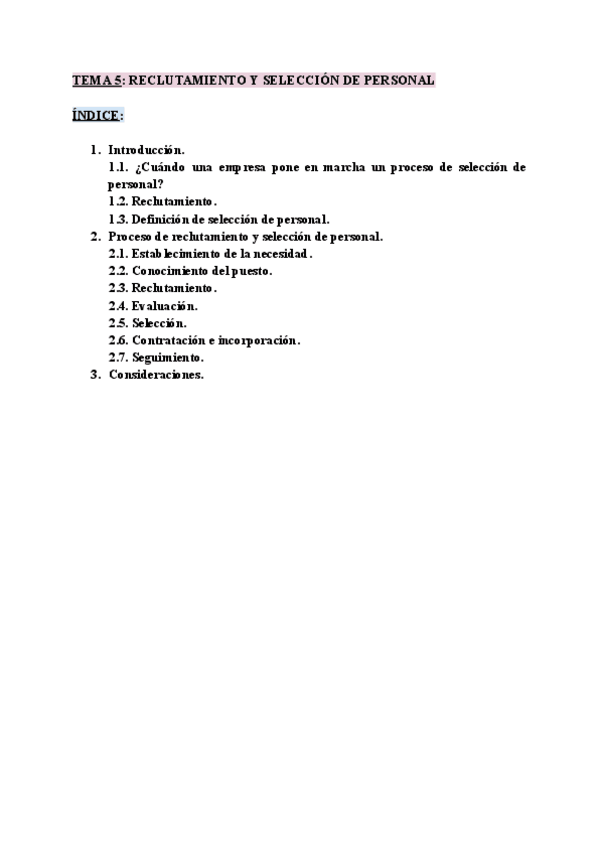 TEMA 5: RECLUTAMIENTO Y SELECCIÓN DE PERSONAL

ÍNDICE:

1. Introducción.
1.1. ¿Cuándo una empresa pone en marcha un proceso de selección de personal?
1.2. Reclutamiento.
1.3. Definición de selección de personal.
2. Proceso de reclutamiento y selección de personal.
2.1. Establecimiento de la necesidad.
2.2. Conocimiento del puesto.
2.3. Reclutamiento.
2.4. Evaluación.
2.5. Selección.
2.6. Contratación e incorporación.
2.7. Seguimiento.
3. Consideraciones.